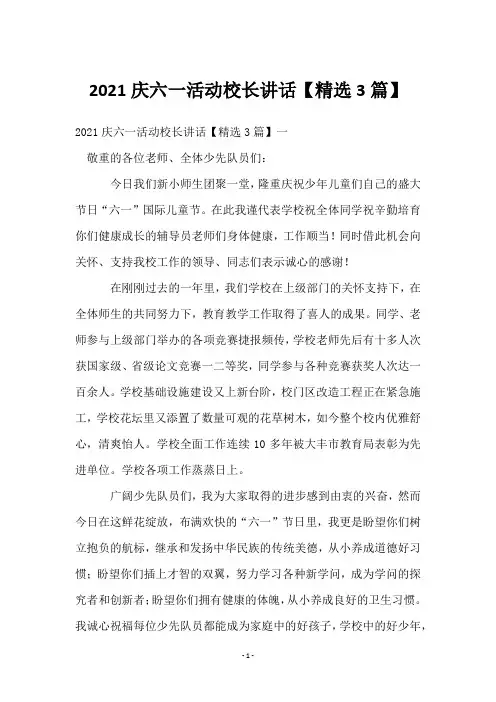 2021 庆六一活动校长讲话【精选 3 篇】

2021 庆六一活动校长讲话【精选 3 篇】一

敬重的各位老师、全体少先队员们：

今日我们新小师生团聚一堂，隆重庆祝少年儿童们自己的盛大节日“六一”国际儿童节。在此我谨代表学校祝全体同学祝辛勤培育你们健康成长的辅导员老师们身体健康，工作顺当！同时借此机会向关怀、支持我校工作的领导、同志们表示诚心的感谢！

在刚刚过去的一年里，我们学校在上级部门的关怀支持下，在全体师生的共同努力下，教育教学工作取得了喜人的成果。同学、老师参与上级部门举办的各项竞赛捷报频传，学校老师先后有十多人次获国家级、省级论文竞赛一二等奖，同学参与各种竞赛获奖人次达一百余人。学校基础设施建设又上新台阶，校门区改造工程正在紧急施工，学校花坛里又添置了数量可观的花草树木，如今整个校内优雅舒心，清爽怡人。学校全面工作连续 10 多年被大丰市教育局表彰为先进单位。学校各项工作蒸蒸日上。

广阔少先队员们，我为大家取得的进步感到由衷的兴奋，然而今日在这鲜花绽放，布满欢快的“六一”节日里，我更是盼望你们树立抱负的航标，继承和发扬中华民族的传统美德，从小养成道德好习惯；盼望你们插上才智的双翼，努力学习各种新学问，成为学问的探究者和创新者；盼望你们拥有健康的体魄，从小养成良好的卫生习惯。我诚心祝福每位少先队员都能成为家庭中的好孩子，学校中的好少年，

- 1 -